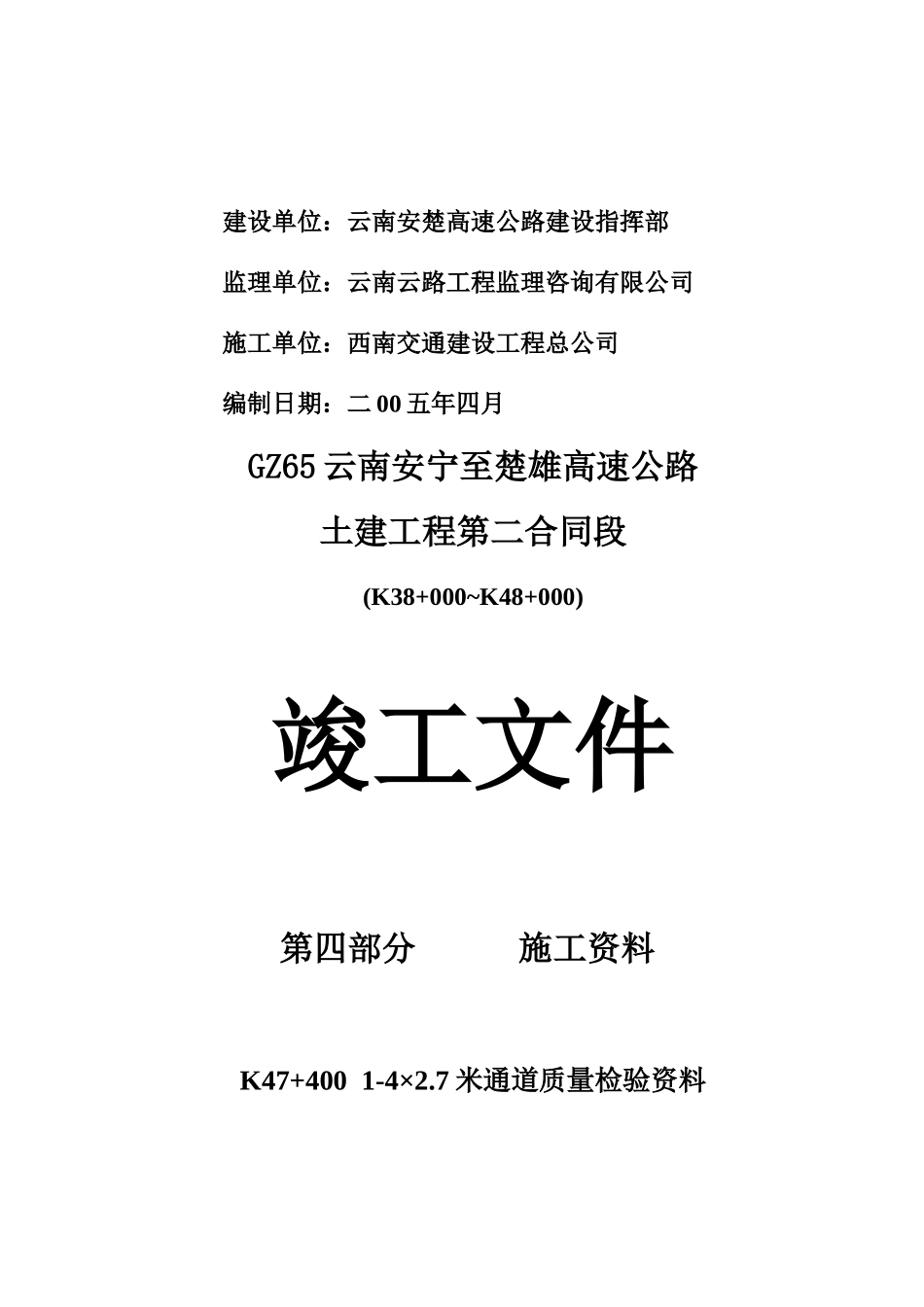 建设单位：云南安楚高速公路建设指挥部

监理单位：云南云路工程监理咨询有限公司

施工单位：西南交通建设工程总公司

编制日期：二00五年四月

GZ65云南安宁至楚雄高速公路

土建工程第二合同段

(K38+000~K48+000)

竣工文件

第四部分　　施工资料

K47+400 1-4×2.7米通道质量检验资料